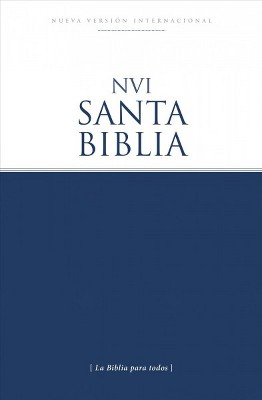 NUEVA VERSIÓN INTERNACIONAL

NVI
SANTA
BIBLIA

[ La Biblia para todos ]